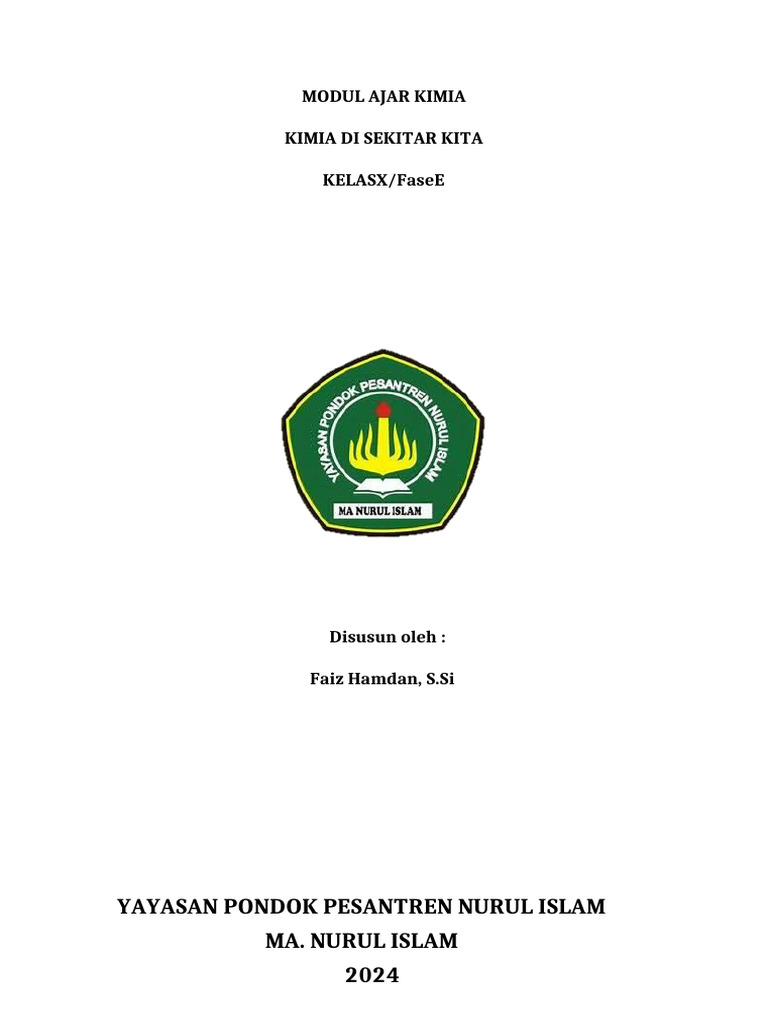 MODUL AJAR KIMIA

KIMIA DI SEKITAR KITA

KELASX/FaseE

YAYASAN PONDOK PESANTREN NURUL ISLAM

MA NURUL ISLAM

Disusun oleh :

Faiz Hamdan, S.Si

YAYASAN PONDOK PESANTREN NURUL ISLAM
MA. NURUL ISLAM
2024